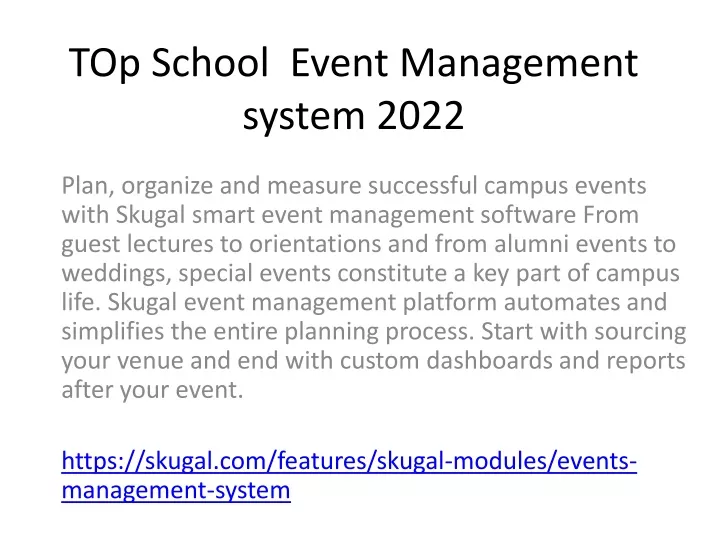 TOp School  Event Management system 2022

Plan, organize and measure successful campus events with Skugal smart event management software From guest lectures to orientations and from alumni events to weddings, special events constitute a key part of campus life. Skugal event management platform automates and simplifies the entire planning process. Start with sourcing your venue and end with custom dashboards and reports after your event.

https://skugal.com/features/skugal-modules/events-management-system